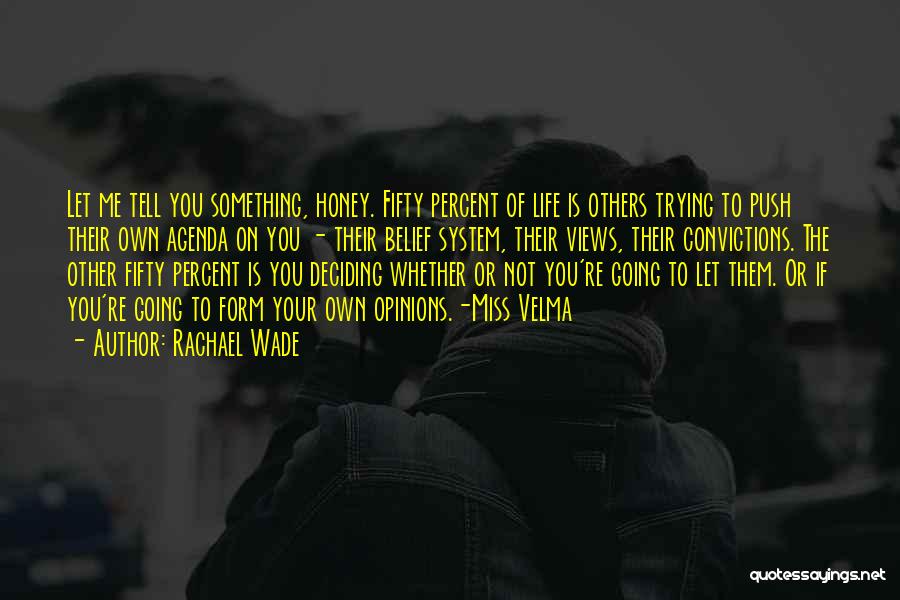 Let me tell you something, honey. Fifty percent of life is others trying to push their own agenda on you - their belief system, their views, their convictions. The other fifty percent is you deciding whether or not you're going to let them. Or if you're going to form your own opinions. -Miss Velma

- Author: Rachael Wade

quotessayings.net